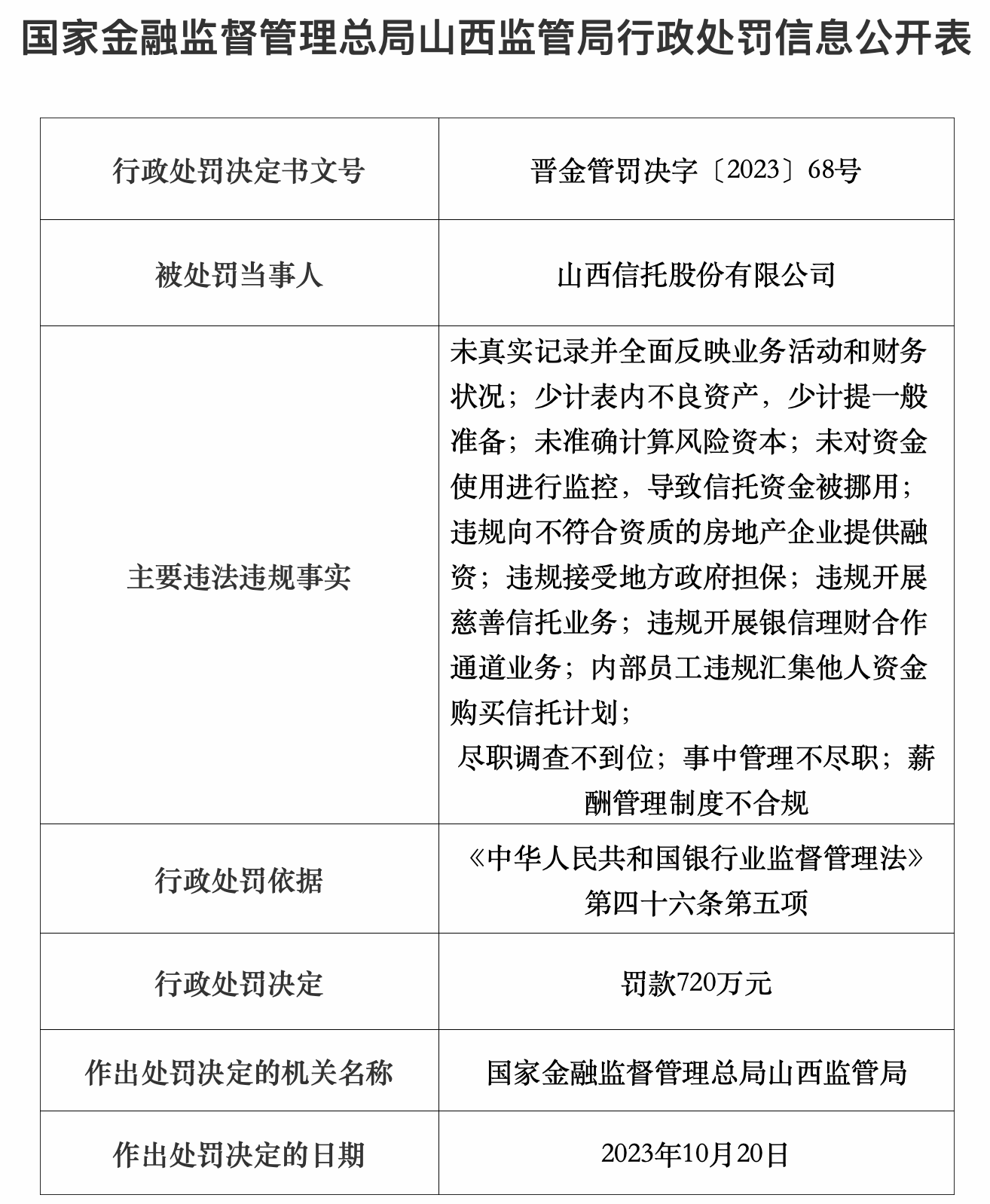 国家金融监督管理总局山西监管局行政处罚信息公开表

| 行政处罚决定书文号 | 晋金管罚决字〔2023〕68号 |
|---|---|
| 被处罚当事人 | 山西信托股份有限公司 |
| 主要违法违规事实 | 未真实记录并全面反映业务活动和财务状况；少计表内不良资产，少计提一般准备；未准确计算风险资本；未对资金使用进行监控，导致信托资金被挪用；违规向不符合资质的房地产企业提供融资；违规接受地方政府担保；违规开展慈善信托业务；违规开展银信理财合作通道业务；内部员工违规汇集他人资金购买信托计划；尽职调查不到位；事中管理不尽职；薪酬管理制度不合规 |
| 行政处罚依据 | 《中华人民共和国银行业监督管理法》第四十六条第五项 |
| 行政处罚决定 | 罚款720万元 |
| 作出处罚决定的机关名称 | 国家金融监督管理总局山西监管局 |
| 作出处罚决定的日期 | 2023年10月20日 |